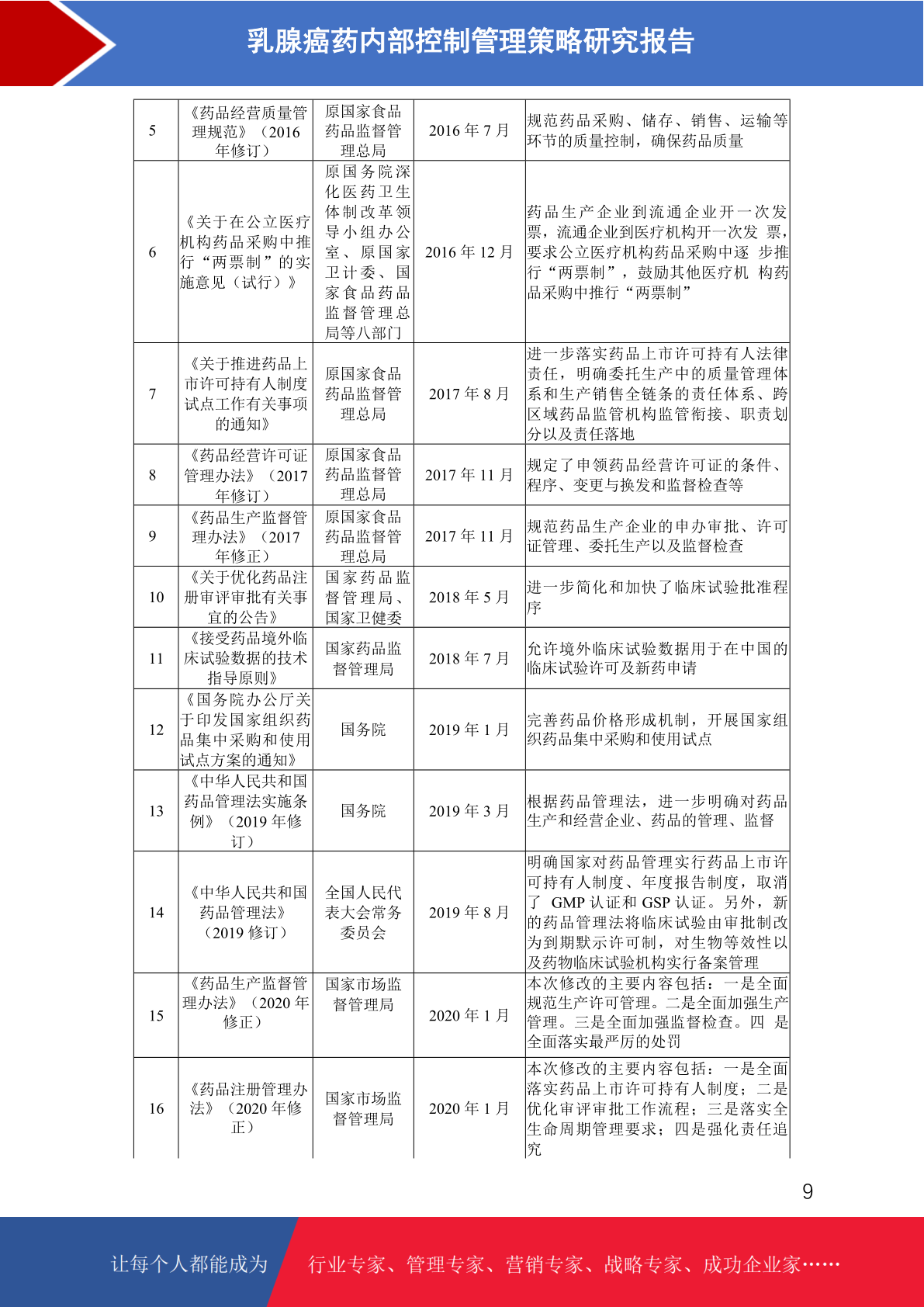 乳腺癌药内部控制管理策略研究报告

| 5 | 《药品经营质量管理规范》（2016年修订） | 原国家食品药品监督管理总局 | 2016 年 7 月 | 规范药品采购、储存、销售、运输等环节的质量控制，确保药品质量 |
|---|---|---|---|---|
| 6 | 《关于在公立医疗机构药品采购中推行“两票制”的实施意见（试行）》 | 原国务院深化医药卫生体制改革领导小组办公室、原国家卫计委、国家食品药品监督管理总局等八部门 | 2016 年 12 月 | 药品生产企业到流通企业开一次发票，流通企业到医疗机构开一次发 票，要求公立医疗机构药品采购中逐 步推行“两票制”，鼓励其他医疗机 构药品采购中推行“两票制” |
| 7 | 《关于推进药品上市许可持有人制度试点工作有关事项的通知》 | 原国家食品药品监督管理总局 | 2017 年 8 月 | 进一步落实药品上市许可持有人法律责任，明确委托生产中的质量管理体系和生产销售全链条的责任体系、跨区域药品监管机构监管衔接、职责划分以及责任落地 |
| 8 | 《药品经营许可证管理办法》（2017年修订） | 原国家食品药品监督管理总局 | 2017 年 11 月 | 规定了申领药品经营许可证的条件、程序、变更与换发和监督检查等 |
| 9 | 《药品生产监督管理办法》（2017年修正） | 原国家食品药品监督管理总局 | 2017 年 11 月 | 规范药品生产企业的申办审批、许可证管理、委托生产以及监督检查 |
| 10 | 《关于优化药品注册审评审批有关事宜的公告》 | 国家药品监督管理局、国家卫健委 | 2018 年 5 月 | 进一步简化和加快了临床试验批准程序 |
| 11 | 《接受药品境外临床试验数据的技术指导原则》 | 国家药品监督管理局 | 2018 年 7 月 | 允许境外临床试验数据用于在中国的临床试验许可及新药申请 |
| 12 | 《国务院办公厅关于印发国家组织药品集中采购和使用试点方案的通知》 | 国务院 | 2019 年 1 月 | 完善药品价格形成机制，开展国家组织药品集中采购和使用试点 |
| 13 | 《中华人民共和国药品管理法实施条例》（2019 年修订） | 国务院 | 2019 年 3 月 | 根据药品管理法，进一步明确对药品生产和经营企业、药品的管理、监督 |
| 14 | 《中华人民共和国药品管理法》（2019 修订） | 全国人民代表大会常务委员会 | 2019 年 8 月 | 明确国家对药品管理实行药品上市许可持有人制度、年度报告制度，取消了 GMP 认证和 GSP 认证。另外，新的药品管理法将临床试验由审批制改为到期默示许可制，对生物等效性以及药物临床试验机构实行备案管理 |
| 15 | 《药品生产监督管理办法》（2020 年修正） | 国家市场监督管理局 | 2020 年 1 月 | 本次修改的主要内容包括：一是全面规范生产许可管理。二是全面加强生产管理。三是全面加强监督检查。四 是全面落实最严厉的处罚 |
| 16 | 《药品注册管理办法》（2020 年修正） | 国家市场监督管理局 | 2020 年 1 月 | 本次修改的主要内容包括：一是全面落实药品上市许可持有人制度；二是优化审评审批工作流程；三是落实全生命周期管理要求；四是强化责任追究 |

9

让每个人都能成为 行业专家、管理专家、营销专家、战略专家、成功企业家……